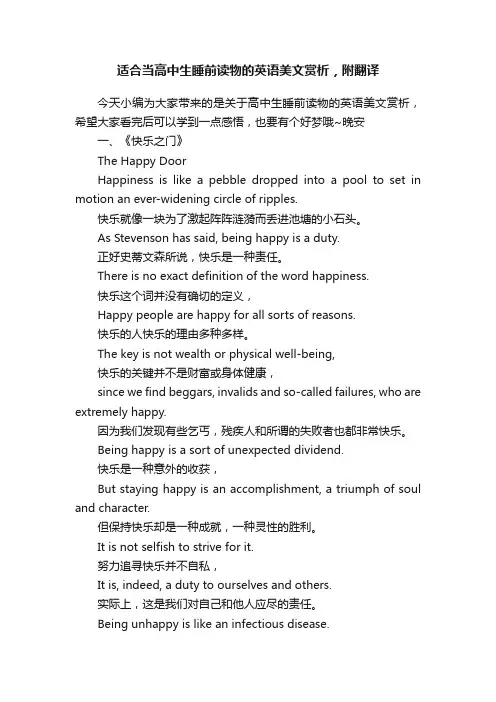 适合当高中生睡前读物的英语美文赏析，附翻译

今天小编为大家带来的是关于高中生睡前读物的英语美文赏析，希望大家看完后可以学到一点感悟，也要有个好梦哦~晚安

一、《快乐之门》

The Happy Door

Happiness is like a pebble dropped into a pool to set in motion an ever-widening circle of ripples.

快乐就像一块为了激起阵阵涟漪而丢进池塘的小石头。

As Stevenson has said, being happy is a duty.

正好史蒂文森所说，快乐是一种责任。

There is no exact definition of the word happiness.

快乐这个词并没有确切的定义，

Happy people are happy for all sorts of reasons.

快乐的人快乐的理由多种多样。

The key is not wealth or physical well-being,

快乐的关键并不是财富或身体健康，

since we find beggars, invalids and so-called failures, who are extremely happy.

因为我们发现有些乞丐，残疾人和所谓的失败者也都非常快乐。

Being happy is a sort of unexpected dividend.

快乐是一种意外的收获，

But staying happy is an accomplishment, a triumph of soul and character.

但保持快乐却是一种成就，一种灵性的胜利。

It is not selfish to strive for it.

努力追寻快乐并不自私，

It is, indeed, a duty to ourselves and others.

实际上，这是我们对自己和他人应尽的责任。

Being unhappy is like an infectious disease.